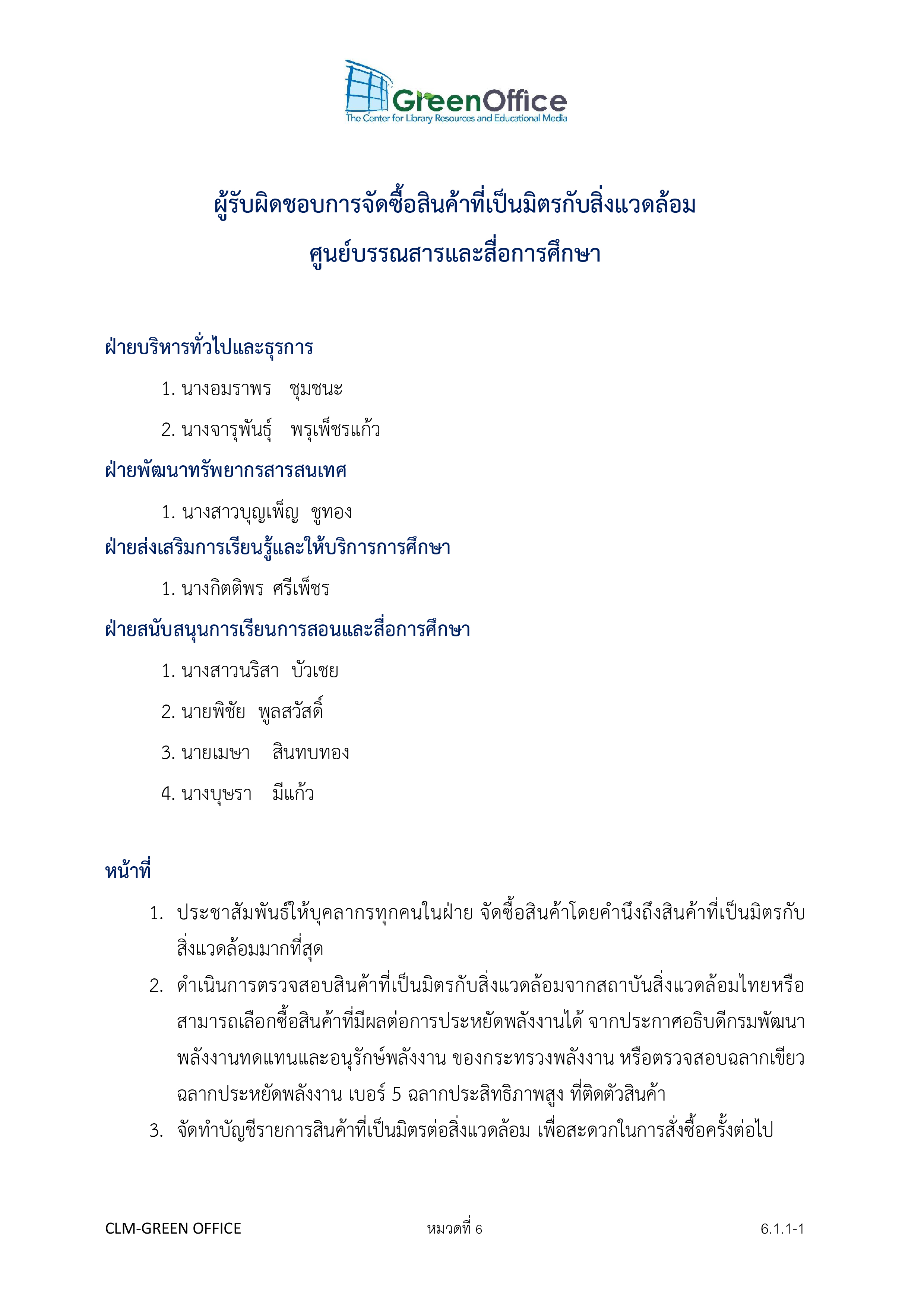 GreenOffice
The Center for Library Resources and Educational Media

ผู้รับผิดชอบการจัดซื้อสินค้าที่เป็นมิตรกับสิ่งแวดล้อม
ศูนย์บรรณสารและสื่อการศึกษา

ฝ่ายบริหารทั่วไปและธุรการ

1. นางอมราพร ชุมชนะ
2. นางจารุพันธุ์ พรุเพ็ชรแก้ว

ฝ่ายพัฒนาทรัพยากรสารสนเทศ

1. นางสาวบุญเพ็ญ ชูทอง

ฝ่ายส่งเสริมการเรียนรู้และให้บริการการศึกษา

1. นางกิตติพร ศรีเพ็ชร

ฝ่ายสนับสนุนการเรียนการสอนและสื่อการศึกษา

1. นางสาวนริสา บัวเชย
2. นายพิชัย พูลสวัสดิ์
3. นายเมษา สินทบทอง
4. นางบุษรา มีแก้ว

หน้าที่

1. ประชาสัมพันธ์ให้บุคลากรทุกคนในฝ่าย จัดซื้อสินค้าโดยคำนึงถึงสินค้าที่เป็นมิตรกับสิ่งแวดล้อมมากที่สุด
2. ดำเนินการตรวจสอบสินค้าที่เป็นมิตรกับสิ่งแวดล้อมจากสถาบันสิ่งแวดล้อมไทยหรือสามารถเลือกซื้อสินค้าที่มีผลต่อการประหยัดพลังงานได้ จากประกาศอธิบดีกรมพัฒนาพลังงานทดแทนและอนุรักษ์พลังงาน ของกระทรวงพลังงาน หรือตรวจสอบฉลากเขียว ฉลากประหยัดพลังงาน เบอร์ 5 ฉลากประสิทธิภาพสูง ที่ติดตัวสินค้า
3. จัดทำบัญชีรายการสินค้าที่เป็นมิตรต่อสิ่งแวดล้อม เพื่อสะดวกในการสั่งซื้อครั้งต่อไป

CLM-GREEN OFFICE หมวดที่ 6 6.1.1-1